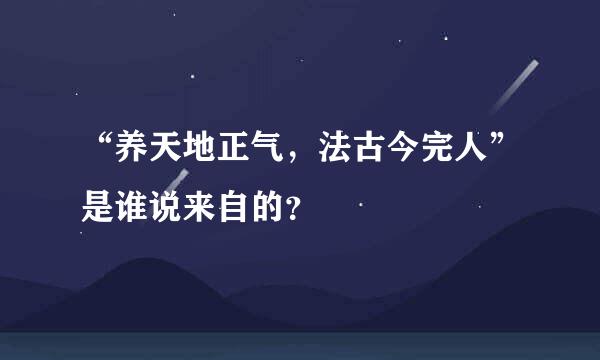 “养天地正气，法古今完人”是谁说来自的？